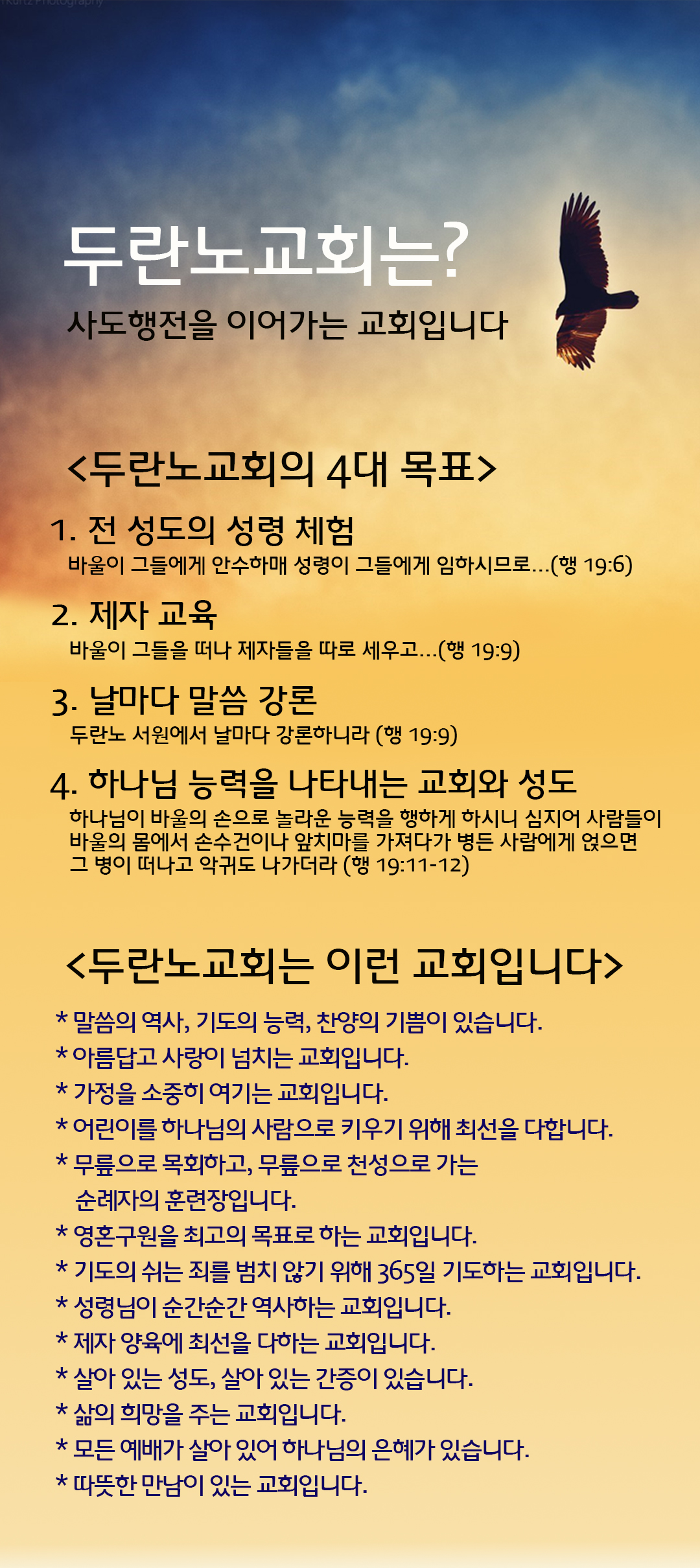 Kurtz Photography

두란노교회는?

사도행전을 이어가는 교회입니다

<두란노교회의 4대 목표>

1. 전 성도의 성령 체험

바울이 그들에게 안수하매 성령이 그들에게 임하시므로...(행 19:6)

2. 제자 교육

바울이 그들을 떠나 제자들을 따로 세우고...(행 19:9)

3. 날마다 말씀 강론

두란노 서원에서 날마다 강론하니라 (행 19:9)

4. 하나님 능력을 나타내는 교회와 성도

하나님이 바울의 손으로 놀라운 능력을 행하게 하시니 심지어 사람들이 바울의 몸에서 손수건이나 앞치마를 가져다가 병든 사람에게 얹으면 그 병이 떠나고 악귀도 나가더라 (행 19:11-12)

<두란노교회는 이런 교회입니다>

* 말씀의 역사, 기도의 능력, 찬양의 기쁨이 있습니다.
* 아름답고 사랑이 넘치는 교회입니다.
* 가정을 소중히 여기는 교회입니다.
* 어린이를 하나님의 사람으로 키우기 위해 최선을 다합니다.
* 무릎으로 목회하고, 무릎으로 천성으로 가는 순례자의 훈련장입니다.
* 영혼구원을 최고의 목표로 하는 교회입니다.
* 기도의 쉬는 죄를 범치 않기 위해 365일 기도하는 교회입니다.
* 성령님이 순간순간 역사하는 교회입니다.
* 제자 양육에 최선을 다하는 교회입니다.
* 살아 있는 성도, 살아 있는 간증이 있습니다.
* 삶의 희망을 주는 교회입니다.
* 모든 예배가 살아 있어 하나님의 은혜가 있습니다.
* 따뜻한 만남이 있는 교회입니다.